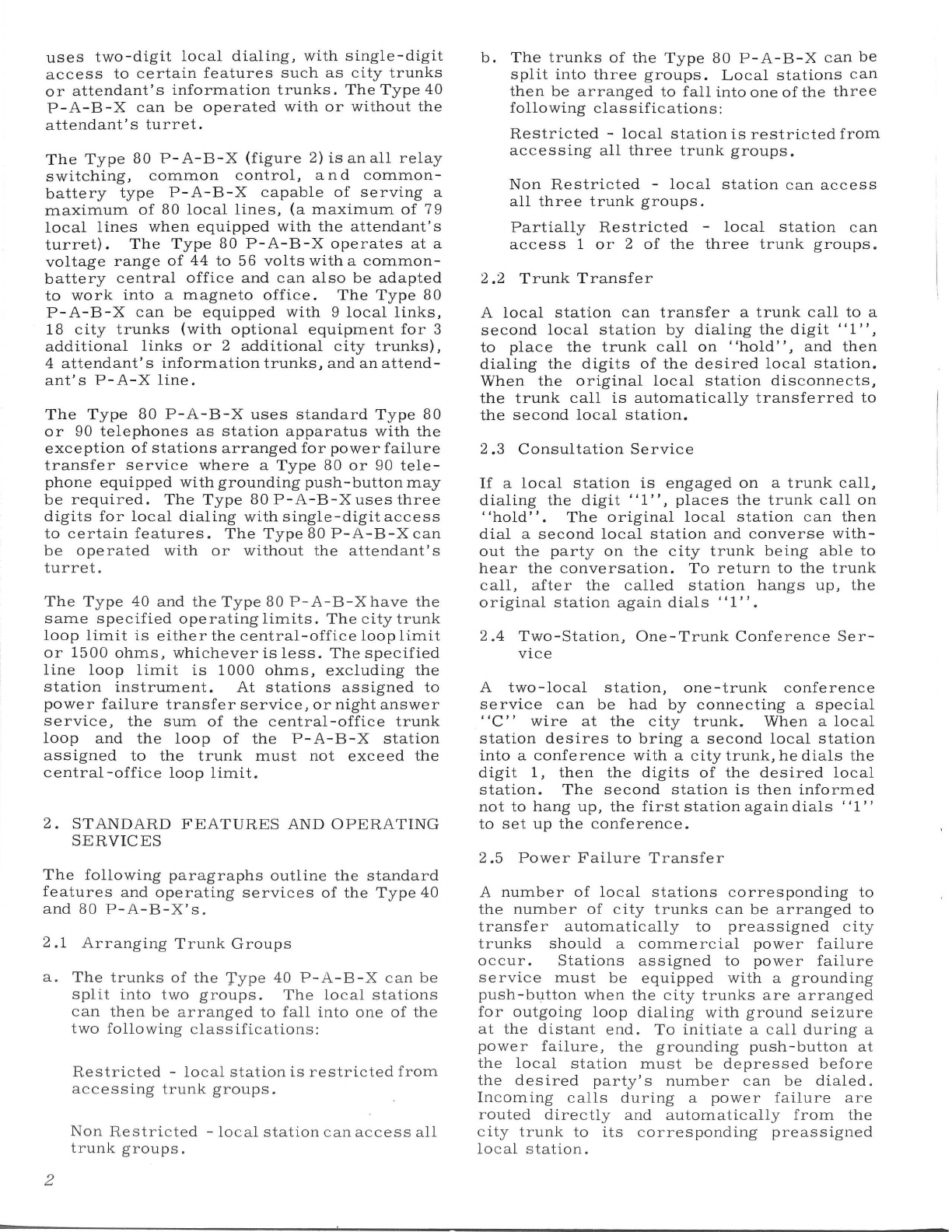 uses two-digit local dialing, with single-digit access to certain features such as city trunks or attendant's information trunks. The Type 40 P-A-B-X can be operated with or without the attendant's turret.

The Type 80 P-A-B-X (figure 2) is an all relay switching, common control, and common-battery type P-A-B-X capable of serving a maximum of 80 local lines, (a maximum of 79 local lines when equipped with the attendant's turret). The Type 80 P-A-B-X operates at a voltage range of 44 to 56 volts with a common-battery central office and can also be adapted to work into a magneto office. The Type 80 P-A-B-X can be equipped with 9 local links, 18 city trunks (with optional equipment for 3 additional links or 2 additional city trunks), 4 attendant's information trunks, and an attendant's P-A-X line.

The Type 80 P-A-B-X uses standard Type 80 or 90 telephones as station apparatus with the exception of stations arranged for power failure transfer service where a Type 80 or 90 telephone equipped with grounding push-button may be required. The Type 80 P-A-B-X uses three digits for local dialing with single-digit access to certain features. The Type 80 P-A-B-X can be operated with or without the attendant's turret.

The Type 40 and the Type 80 P-A-B-X have the same specified operating limits. The city trunk loop limit is either the central-office loop limit or 1500 ohms, whichever is less. The specified line loop limit is 1000 ohms, excluding the station instrument. At stations assigned to power failure transfer service, or night answer service, the sum of the central-office trunk loop and the loop of the P-A-B-X station assigned to the trunk must not exceed the central-office loop limit.

2. STANDARD FEATURES AND OPERATING SERVICES

The following paragraphs outline the standard features and operating services of the Type 40 and 80 P-A-B-X's.

2.1 Arranging Trunk Groups

a. The trunks of the Type 40 P-A-B-X can be split into two groups. The local stations can then be arranged to fall into one of the two following classifications:

Restricted - local station is restricted from accessing trunk groups.

Non Restricted - local station can access all trunk groups.

2

b. The trunks of the Type 80 P-A-B-X can be split into three groups. Local stations can then be arranged to fall into one of the three following classifications:

Restricted - local station is restricted from accessing all three trunk groups.

Non Restricted - local station can access all three trunk groups.

Partially Restricted - local station can access 1 or 2 of the three trunk groups.

2.2 Trunk Transfer

A local station can transfer a trunk call to a second local station by dialing the digit "1", to place the trunk call on "hold", and then dialing the digits of the desired local station. When the original local station disconnects, the trunk call is automatically transferred to the second local station.

2.3 Consultation Service

If a local station is engaged on a trunk call, dialing the digit "1", places the trunk call on "hold". The original local station can then dial a second local station and converse without the party on the city trunk being able to hear the conversation. To return to the trunk call, after the called station hangs up, the original station again dials "1".

2.4 Two-Station, One-Trunk Conference Service

A two-local station, one-trunk conference service can be had by connecting a special "C" wire at the city trunk. When a local station desires to bring a second local station into a conference with a city trunk, he dials the digit 1, then the digits of the desired local station. The second station is then informed not to hang up, the first station again dials "1" to set up the conference.

2.5 Power Failure Transfer

A number of local stations corresponding to the number of city trunks can be arranged to transfer automatically to preassigned city trunks should a commercial power failure occur. Stations assigned to power failure service must be equipped with a grounding push-button when the city trunks are arranged for outgoing loop dialing with ground seizure at the distant end. To initiate a call during a power failure, the grounding push-button at the local station must be depressed before the desired party's number can be dialed. Incoming calls during a power failure are routed directly and automatically from the city trunk to its corresponding preassigned local station.